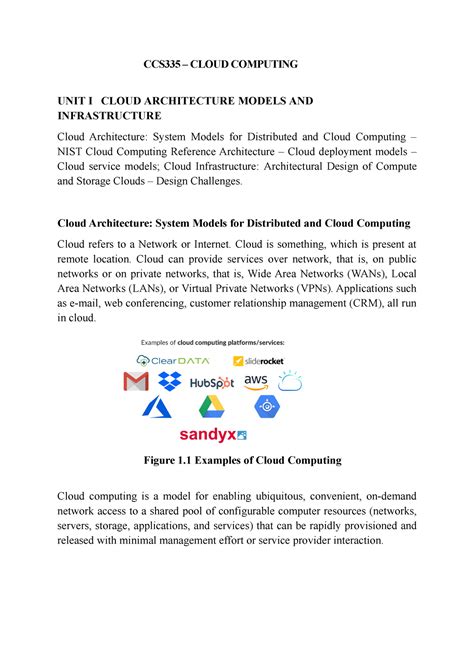 CCS335 – CLOUD COMPUTING

UNIT I CLOUD ARCHITECTURE MODELS AND INFRASTRUCTURE

Cloud Architecture: System Models for Distributed and Cloud Computing – NIST Cloud Computing Reference Architecture – Cloud deployment models – Cloud service models; Cloud Infrastructure: Architectural Design of Compute and Storage Clouds – Design Challenges.

Cloud Architecture: System Models for Distributed and Cloud Computing

Cloud refers to a Network or Internet. Cloud is something, which is present at remote location. Cloud can provide services over network, that is, on public networks or on private networks, that is, Wide Area Networks (WANs), Local Area Networks (LANs), or Virtual Private Networks (VPNs). Applications such as e-mail, web conferencing, customer relationship management (CRM), all run in cloud.

Examples of cloud computing platforms/services:

ClearDATA sliderocket

HubSpot aws

sandyx

Figure 1.1 Examples of Cloud Computing

Cloud computing is a model for enabling ubiquitous, convenient, on-demand network access to a shared pool of configurable computer resources (networks, servers, storage, applications, and services) that can be rapidly provisioned and released with minimal management effort or service provider interaction.